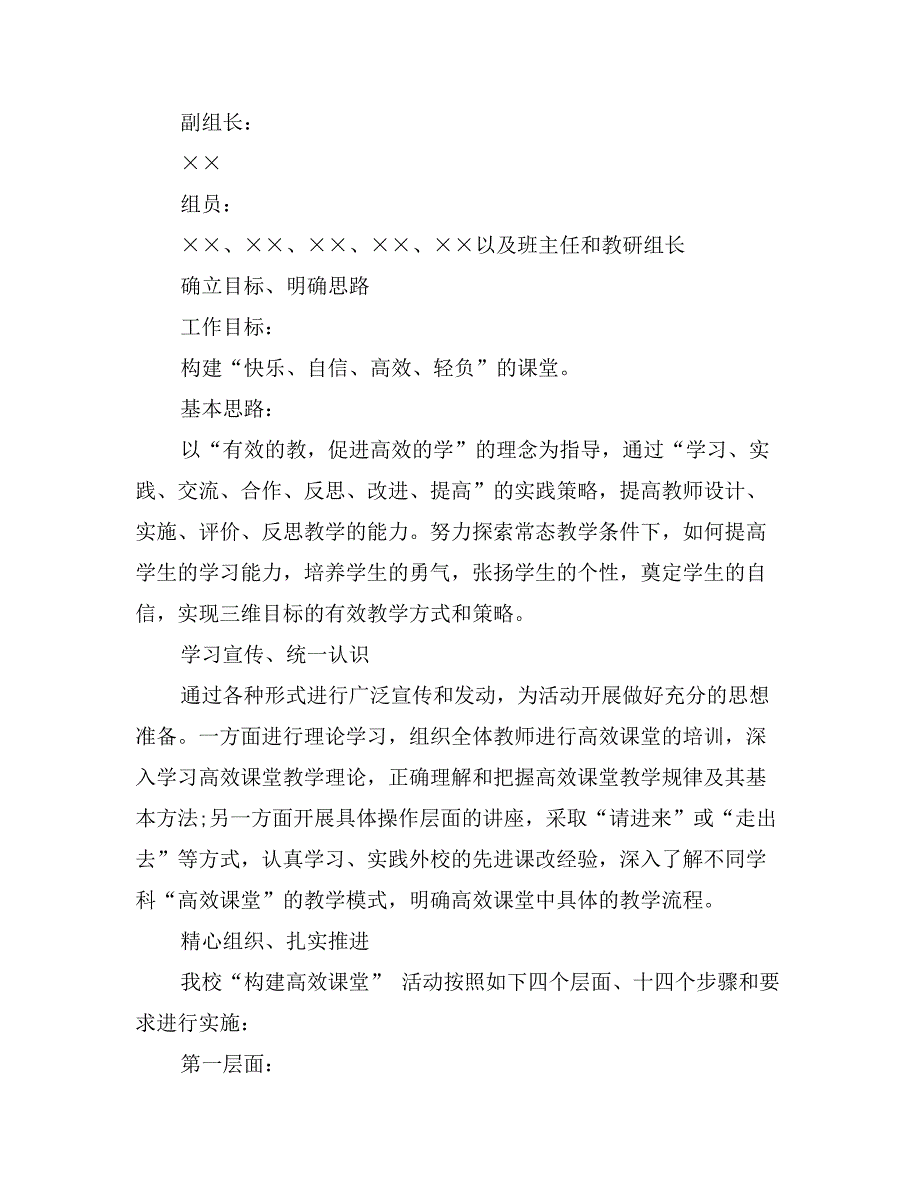 副组长：

××

组员：

××、××、××、××、××以及班主任和教研组长

确立目标、明确思路

工作目标：

构建“快乐、自信、高效、轻负”的课堂。

基本思路：

以“有效的教，促进高效的学”的理念为指导，通过“学习、实践、交流、合作、反思、改进、提高”的实践策略，提高教师设计、实施、评价、反思教学的能力。努力探索常态教学条件下，如何提高学生的学习能力，培养学生的勇气，张扬学生的个性，奠定学生的自信，实现三维目标的有效教学方式和策略。

学习宣传、统一认识

通过各种形式进行广泛宣传和发动，为活动开展做好充分的思想准备。一方面进行理论学习，组织全体教师进行高效课堂的培训，深入学习高效课堂教学理论，正确理解和把握高效课堂教学规律及其基本方法;另一方面开展具体操作层面的讲座，采取“请进来”或“走出去”等方式，认真学习、实践外校的先进课改经验，深入了解不同学科“高效课堂”的教学模式，明确高效课堂中具体的教学流程。

精心组织、扎实推进

我校“构建高效课堂” 活动按照如下四个层面、十四个步骤和要求进行实施：

第一层面：